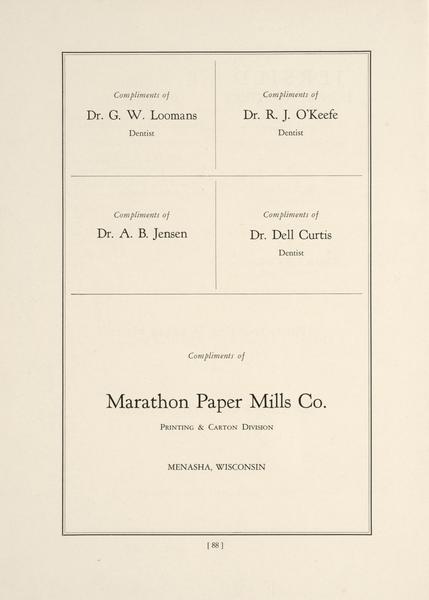 Compliments of

Dr. G. W. Loomans

Dentist

Compliments of

Dr. R. J. O'Keefe

Dentist

Compliments of

Dr. A. B. Jensen

Compliments of

Dr. Dell Curtis

Dentist

Compliments of

Marathon Paper Mills Co.

Printing & Carton Division

MENASHA, WISCONSIN

[ 88 ]